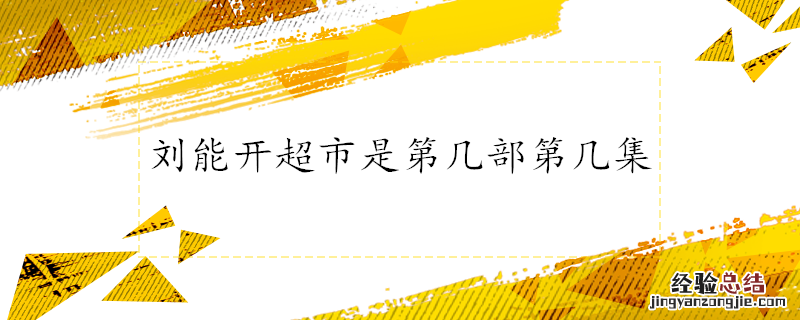 刘能开超市是第几部第几集

经验总结
jingyanzongjie.com